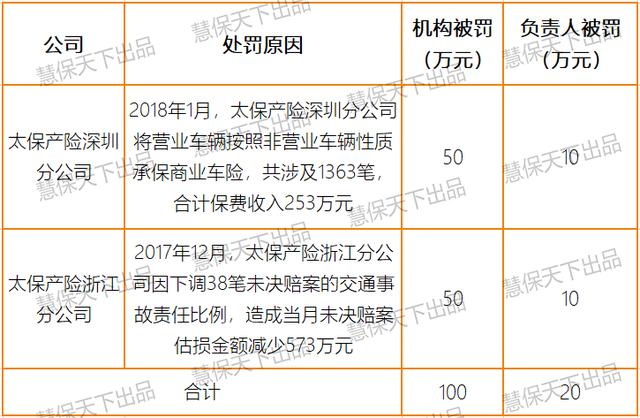 | 公司 | 处罚原因 | 机构被罚（万元） | 负责人被罚（万元） |
|---|---|---|---|
| 太保产险深圳分公司 | 2018年1月，太保产险深圳分公司将营业车辆按照非营业车辆性质承保商业车险，共涉及1363笔，合计保费收入253万元 | 50 | 10 |
| 太保产险浙江分公司 | 2017年12月，太保产险浙江分公司因下调38笔未决赔案的交通事故责任比例，造成当月未决赔案估损金额减少573万元 | 50 | 10 |
| 合计 | | 100 | 20 |

慧保天下出品